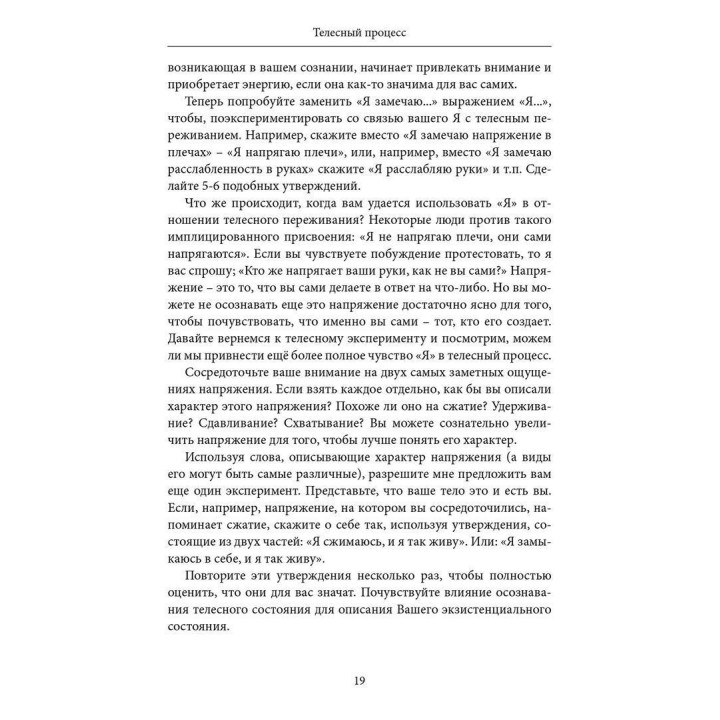 Телесный процесс

возникающая в вашем сознании, начинает привлекать внимание и приобретает энергию, если она как-то значима для вас самих.

Теперь попробуйте заменить «Я замечаю...» выражением «Я...», чтобы, поэкспериментировать со связью вашего Я с телесным переживанием. Например, скажите вместо «Я замечаю напряжение в плечах» – «Я напрягаю плечи», или, например, вместо «Я замечаю расслабленность в руках» скажите «Я расслабляю руки» и т.п. Сделайте 5-6 подобных утверждений.

Что же происходит, когда вам удается использовать «Я» в отношении телесного переживания? Некоторые люди против такого имплицированного присвоения: «Я не напрягаю плечи, они сами напрягаются». Если вы чувствуете побуждение протестовать, то я вас спрошу; «Кто же напрягает ваши руки, как не вы сами?» Напряжение – это то, что вы сами делаете в ответ на что-либо. Но вы можете не осознавать еще это напряжение достаточно ясно для того, чтобы почувствовать, что именно вы сами – тот, кто его создает. Давайте вернемся к телесному эксперименту и посмотрим, можем ли мы привнести ещё более полное чувство «Я» в телесный процесс.

Сосредоточьте ваше внимание на двух самых заметных ощущениях напряжения. Если взять каждое отдельно, как бы вы описали характер этого напряжения? Похоже ли оно на сжатие? Удерживание? Сдавливание? Схватывание? Вы можете сознательно увеличить напряжение для того, чтобы лучше понять его характер.

Используя слова, описывающие характер напряжения (а виды его могут быть самые различные), разрешите мне предложить вам еще один эксперимент. Представьте, что ваше тело это и есть вы. Если, например, напряжение, на котором вы сосредоточились, напоминает сжатие, скажите о себе так, используя утверждения, состоящие из двух частей: «Я сжимаюсь, и я так живу». Или: «Я замыкаюсь в себе, и я так живу».

Повторите эти утверждения несколько раз, чтобы полностью оценить, что они для вас значат. Почувствуйте влияние осознавания телесного состояния для описания Вашего экзистенциального состояния.

19